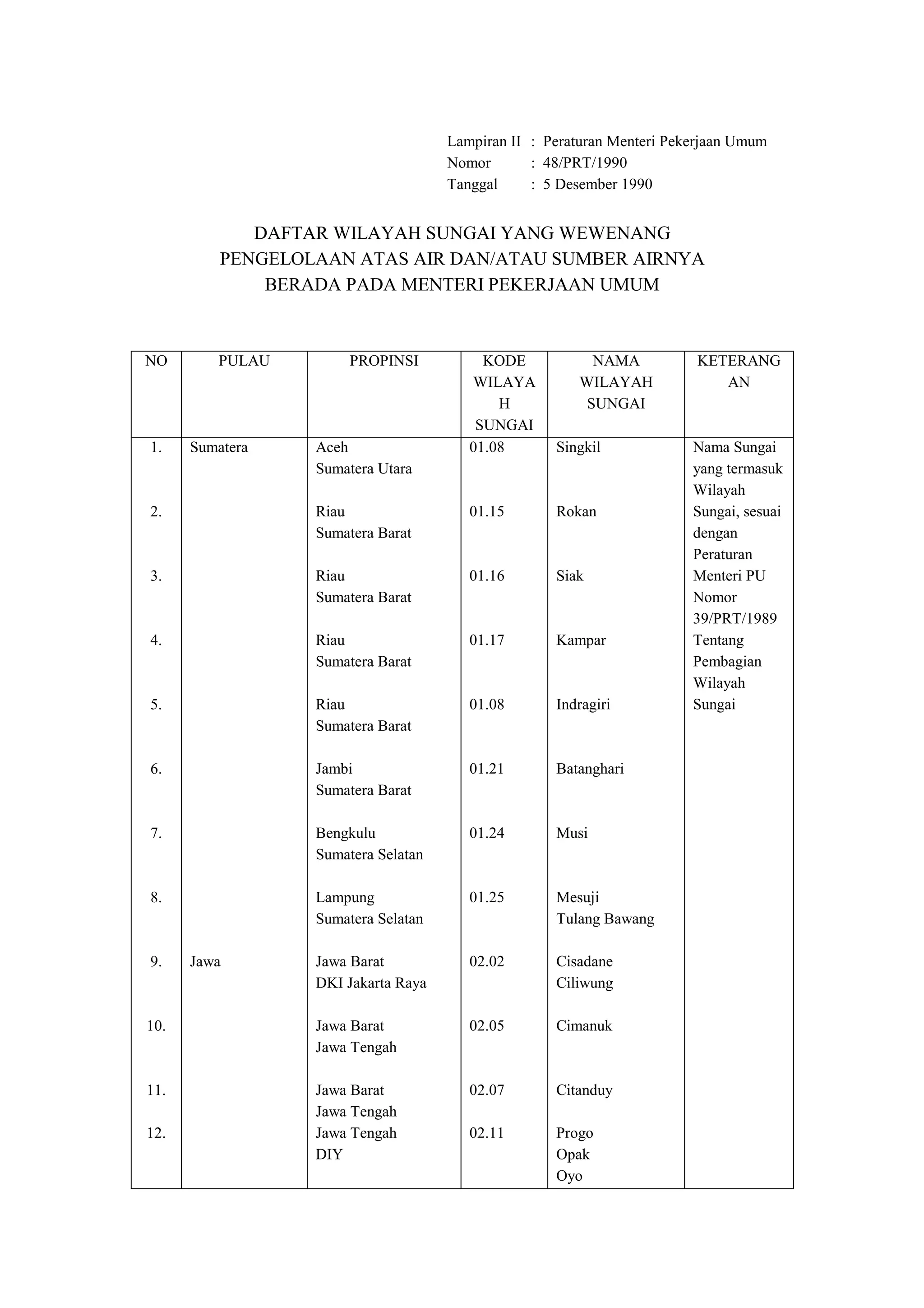 Lampiran II : Peraturan Menteri Pekerjaan Umum
Nomor : 48/PRT/1990
Tanggal : 5 Desember 1990

DAFTAR WILAYAH SUNGAI YANG WEWENANG
PENGELOLAAN ATAS AIR DAN/ATAU SUMBER AIRNYA
BERADA PADA MENTERI PEKERJAAN UMUM

| NO | PULAU | PROPINSI | KODE WILAYAH SUNGAI | NAMA WILAYAH SUNGAI | KETERANGAN |
|---|---|---|---|---|---|
| 1. | Sumatera | Aceh Sumatera Utara | 01.08 | Singkil | Nama Sungai yang termasuk Wilayah Sungai, sesuai dengan Peraturan Menteri PU Nomor 39/PRT/1989 Tentang Pembagian Wilayah Sungai |
| 2. | | Riau Sumatera Barat | 01.15 | Rokan | |
| 3. | | Riau Sumatera Barat | 01.16 | Siak | |
| 4. | | Riau Sumatera Barat | 01.17 | Kampar | |
| 5. | | Riau Sumatera Barat | 01.08 | Indragiri | |
| 6. | | Jambi Sumatera Barat | 01.21 | Batanghari | |
| 7. | | Bengkulu Sumatera Selatan | 01.24 | Musi | |
| 8. | | Lampung Sumatera Selatan | 01.25 | Mesuji Tulang Bawang | |
| 9. | Jawa | Jawa Barat DKI Jakarta Raya | 02.02 | Cisadane Ciliwung | |
| 10. | | Jawa Barat Jawa Tengah | 02.05 | Cimanuk | |
| 11. | | Jawa Barat Jawa Tengah | 02.07 | Citanduy | |
| 12. | | Jawa Tengah DIY | 02.11 | Progo Opak Oyo | |